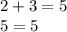 $2 + 3 = 5$

$5 = 5$